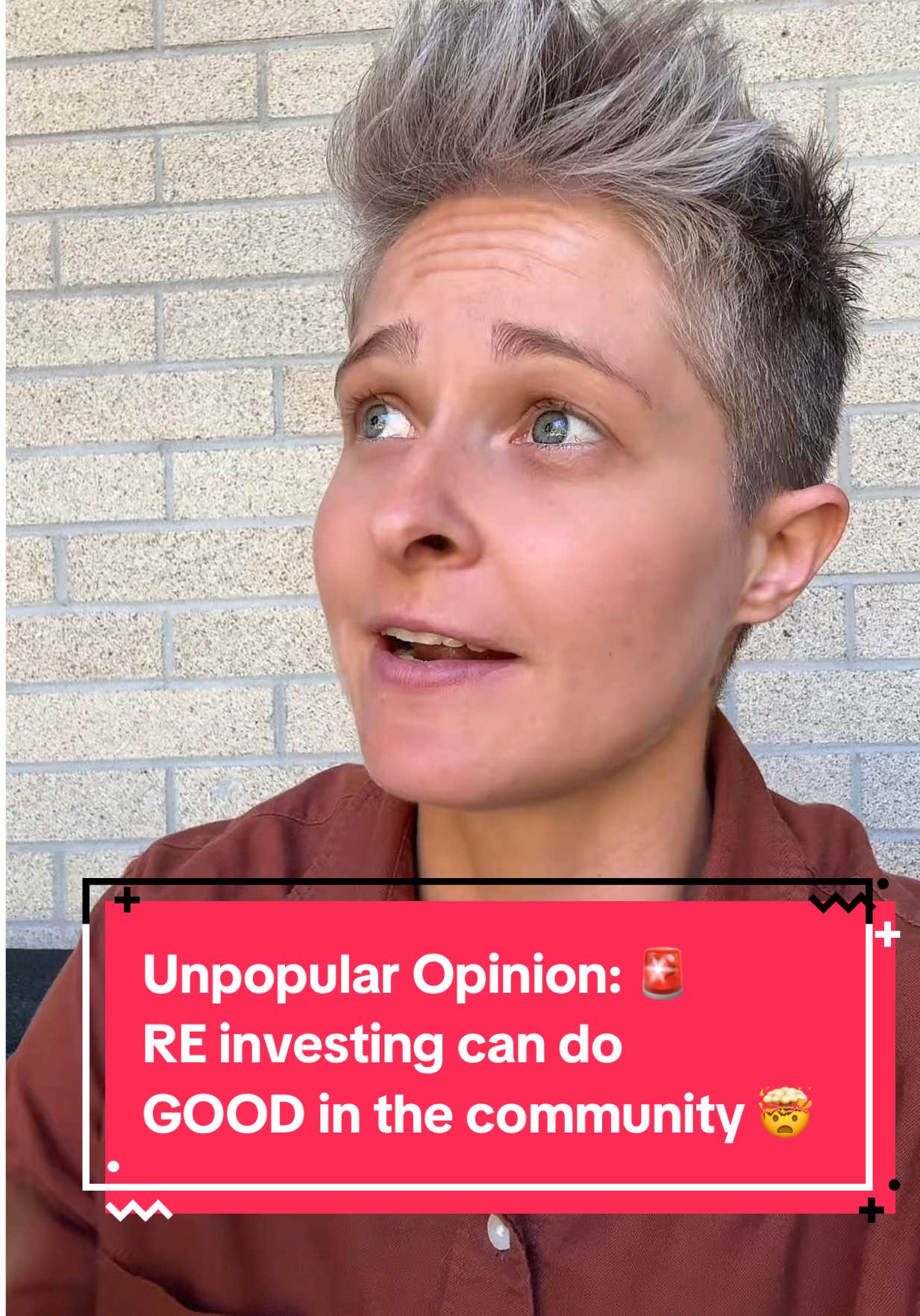 Unpopular Opinion: 🚨
RE investing can do
GOOD in the community 🤯